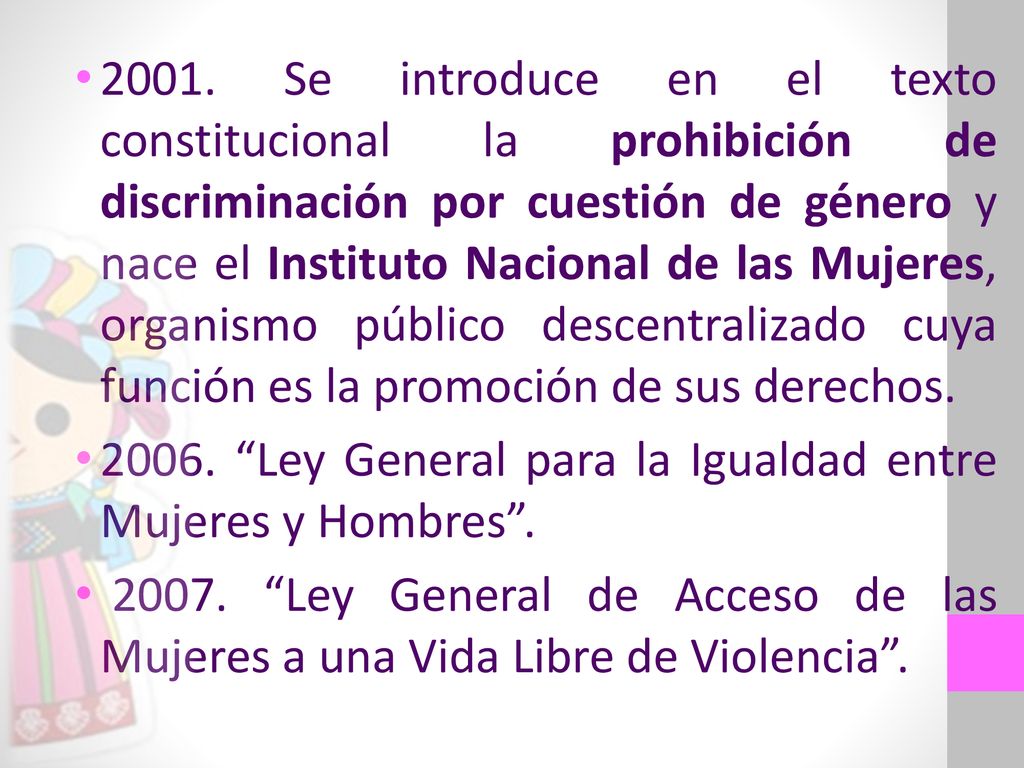 • 2001. Se introduce en el texto constitucional la prohibición de discriminación por cuestión de género y nace el Instituto Nacional de las Mujeres, organismo público descentralizado cuya función es la promoción de sus derechos.

• 2006. “Ley General para la Igualdad entre Mujeres y Hombres”.

• 2007. “Ley General de Acceso de las Mujeres a una Vida Libre de Violencia”.